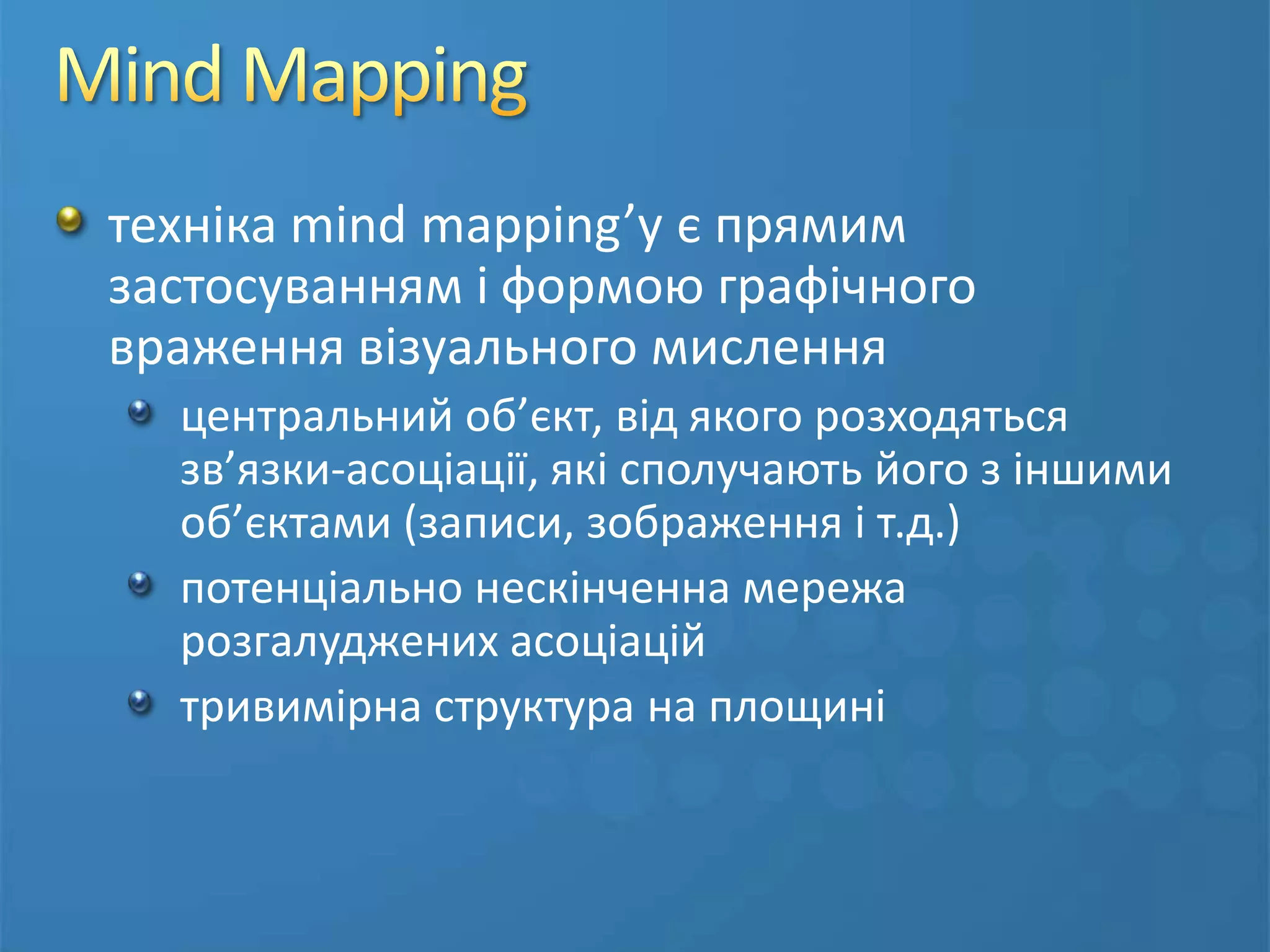 Mind Mapping

техніка mind mapping’у є прямим застосуванням і формою графічного враження візуального мислення

центральний об’єкт, від якого розходяться зв’язки-асоціації, які сполучають його з іншими об’єктами (записи, зображення і т.д.)

потенціально нескінченна мережа розгалуджених асоціацій

тривимірна структура на площині